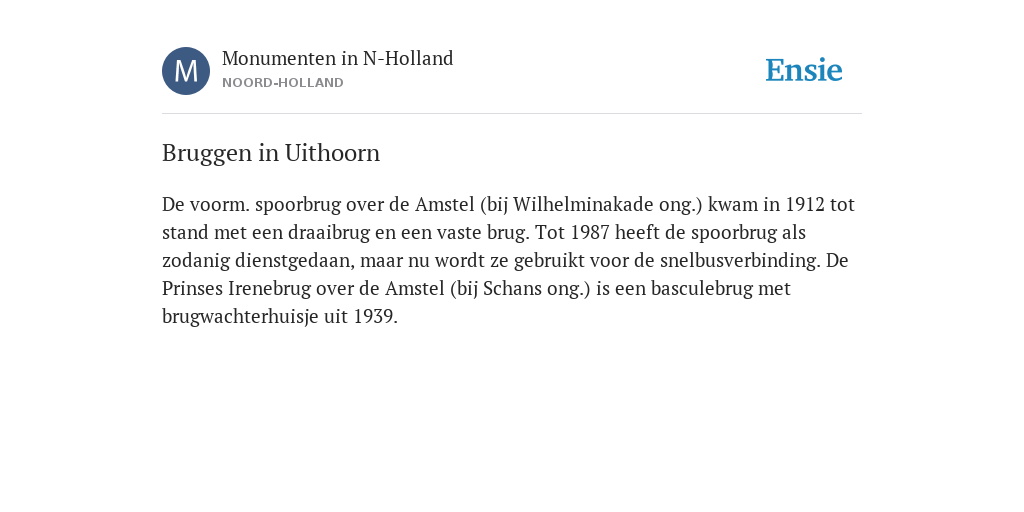 M

Monumenten in N-Holland
NOORD-HOLLAND

Ensie

Bruggen in Uithoorn

De voorm. spoorbrug over de Amstel (bij Wilhelminakade ong.) kwam in 1912 tot stand met een draaibrug en een vaste brug. Tot 1987 heeft de spoorbrug als zodanig dienstgedaan, maar nu wordt ze gebruikt voor de snelbusverbinding. De Prinses Irenebrug over de Amstel (bij Schans ong.) is een basculebrug met brugwachterhuisje uit 1939.